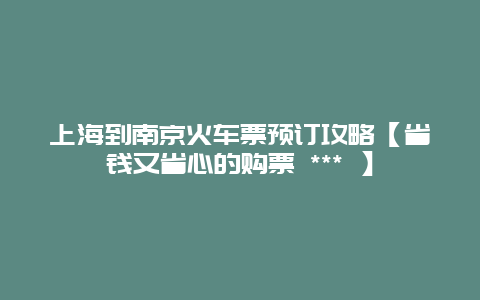 上海到南京火车票预订攻略【省钱又省心的购票 *** 】